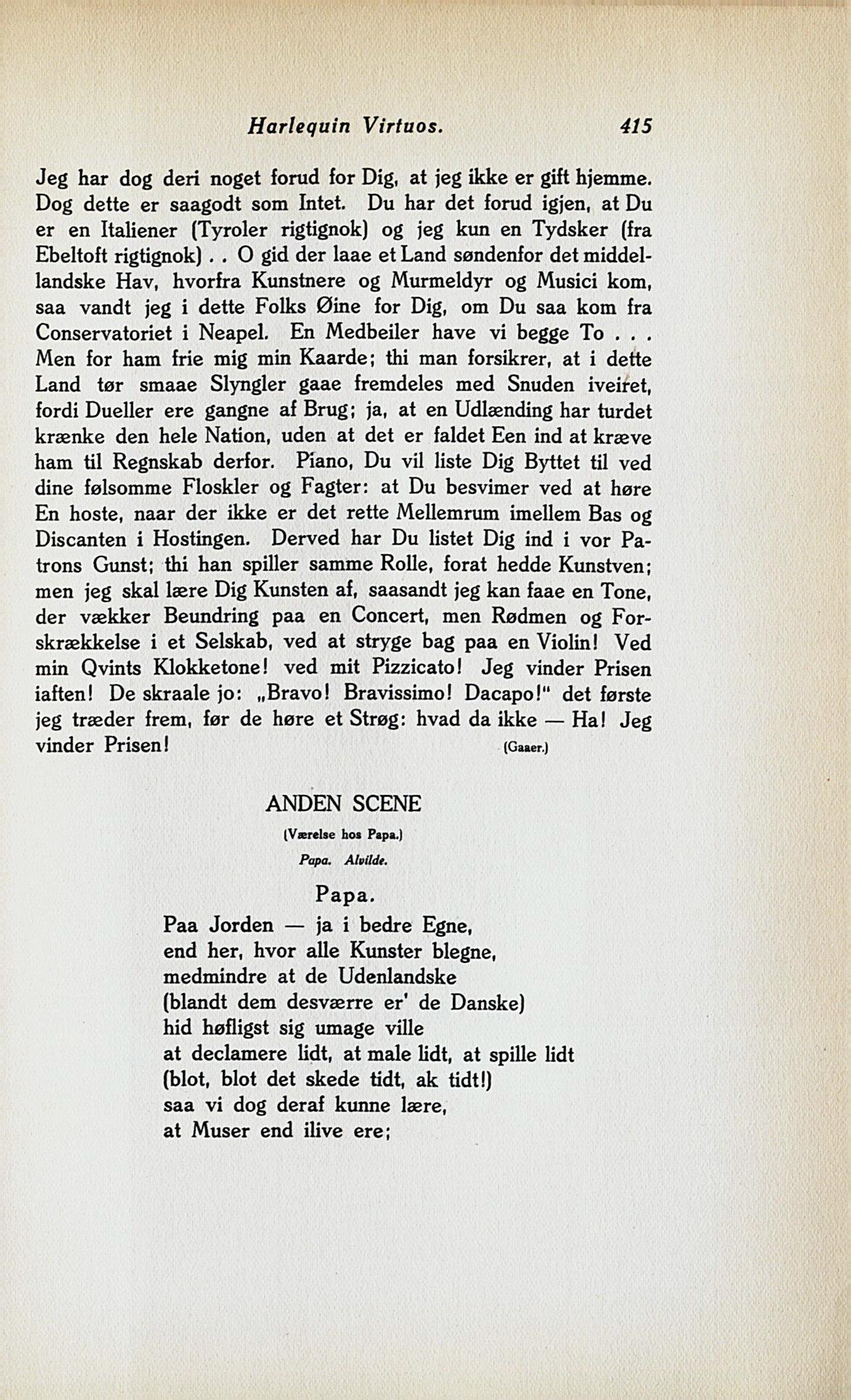 Harlequin Virtuos. 415

Jeg har dog deri noget forud for Dig, at jeg ikke er gift hjemme. Dog dette er saagodt som Intet. Du har det forud igjen, at Du er en Italiener (Tyroler rigtignok) og jeg kun en Tydsker (fra Ebeltoft rigtignok) . . O gid der laae et Land søndenfor det middellandske Hav, hvorfra Kunstnere og Murmeldyr og Musici kom, saa vandt jeg i dette Folks Øine for Dig, om Du saa kom fra Conservatoriet i Neapel. En Medbeiler have vi begge To . . . Men for ham frie mig min Kaarde; thi man forsikrer, at i dette Land tør smaae Slyngler gaae fremdeles med Snuden iveiret, fordi Dueller ere gangne af Brug; ja, at en Udlænding har turdet krænke den hele Nation, uden at det er faldet Een ind at kræve ham til Regnskab derfor. Piano, Du vil liste Dig Byttet til ved dine følsomme Floskler og Fagter: at Du besvimer ved at høre En hoste, naar der ikke er det rette Mellemrum imellem Bas og Discanten i Hostingen. Derved har Du listet Dig ind i vor Patrons Gunst; thi han spiller samme Rolle, forat hedde Kunstven; men jeg skal lære Dig Kunsten af, saasandt jeg kan faae en Tone, der vækker Beundring paa en Concert, men Rødmen og Forskrækkelse i et Selskab, ved at stryge bag paa en Violin! Ved min Qvints Klokketone! ved mit Pizzicato! Jeg vinder Prisen iaften! De skraale jo: „Bravo! Bravissimo! Dacapo!" det første jeg træder frem, før de høre et Strøg: hvad da ikke — Ha! Jeg vinder Prisen! (Gaaer.)

ANDEN SCENE

(Værelse hos Papa.)

Papa. Alvilde.

Papa.

Paa Jorden — ja i bedre Egne,
end her, hvor alle Kunster blegne,
medmindre at de Udenlandske
(blandt dem desværre er' de Danske)
hid høfligst sig umage ville
at declamere lidt, at male lidt, at spille lidt
(blot, blot det skede tidt, ak tidt!)
saa vi dog deraf kunne lære,
at Muser end ilive ere;